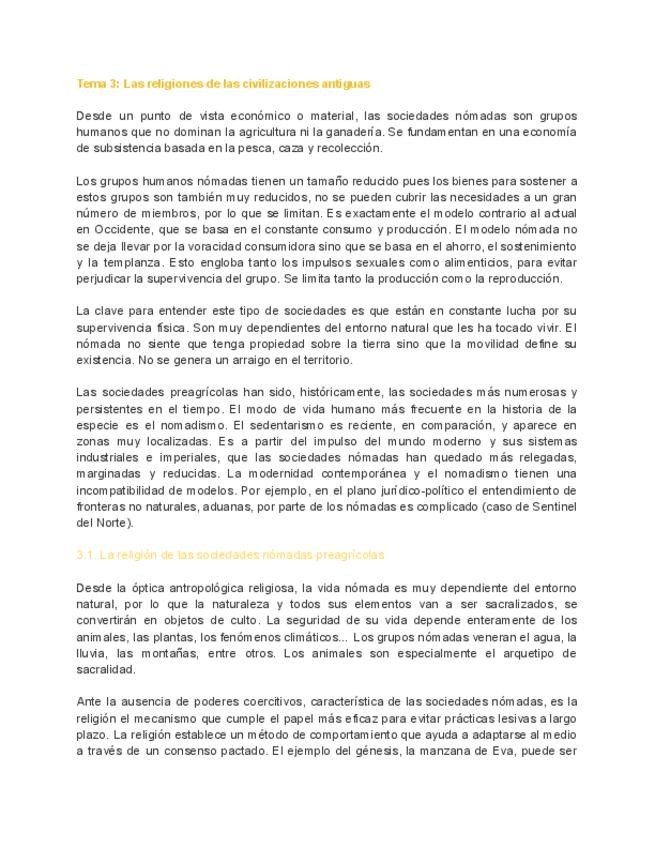 Tema 3: Las religiones de las civilizaciones antiguas

Desde un punto de vista económico o material, las sociedades nómadas son grupos humanos que no dominan la agricultura ni la ganadería. Se fundamentan en una economía de subsistencia basada en la pesca, caza y recolección.

Los grupos humanos nómadas tienen un tamaño reducido pues los bienes para sostener a estos grupos son también muy reducidos, no se pueden cubrir las necesidades a un gran número de miembros, por lo que se limitan. Es exactamente el modelo contrario al actual en Occidente, que se basa en el constante consumo y producción. El modelo nómada no se deja llevar por la voracidad consumidora sino que se basa en el ahorro, el sostenimiento y la templanza. Esto engloba tanto los impulsos sexuales como alimenticios, para evitar perjudicar la supervivencia del grupo. Se limita tanto la producción como la reproducción.

La clave para entender este tipo de sociedades es que están en constante lucha por su supervivencia física. Son muy dependientes del entorno natural que les ha tocado vivir. El nómada no siente que tenga propiedad sobre la tierra sino que la movilidad define su existencia. No se genera un arraigo en el territorio.

Las sociedades preagrícolas han sido, históricamente, las sociedades más numerosas y persistentes en el tiempo. El modo de vida humano más frecuente en la historia de la especie es el nomadismo. El sedentarismo es reciente, en comparación, y aparece en zonas muy localizadas. Es a partir del impulso del mundo moderno y sus sistemas industriales e imperiales, que las sociedades nómadas han quedado más relegadas, marginadas y reducidas. La modernidad contemporánea y el nomadismo tienen una incompatibilidad de modelos. Por ejemplo, en el plano jurídico-político el entendimiento de fronteras no naturales, aduanas, por parte de los nómadas es complicado (caso de Sentinel del Norte).

3.1. La religión de las sociedades nómadas preagrícolas

Desde la óptica antropológica religiosa, la vida nómada es muy dependiente del entorno natural, por lo que la naturaleza y todos sus elementos van a ser sacralizados, se convertirán en objetos de culto. La seguridad de su vida depende enteramente de los animales, las plantas, los fenómenos climáticos... Los grupos nómadas veneran el agua, la lluvia, las montañas, entre otros. Los animales son especialmente el arquetipo de sacralidad.

Ante la ausencia de poderes coercitivos, característica de las sociedades nómadas, es la religión el mecanismo que cumple el papel más eficaz para evitar prácticas lesivas a largo plazo. La religión establece un método de comportamiento que ayuda a adaptarse al medio a través de un consenso pactado. El ejemplo del génesis, la manzana de Eva, puede ser